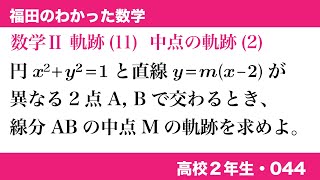 福田のわかった数学

数学II 軌跡 (11) 中点の軌跡 (2)

円 $x^2+y^2=1$ と直線 $y=m(x-2)$ が異なる 2 点 A, B で交わるとき、線分 AB の中点 M の軌跡を求めよ。

高校２年生・044